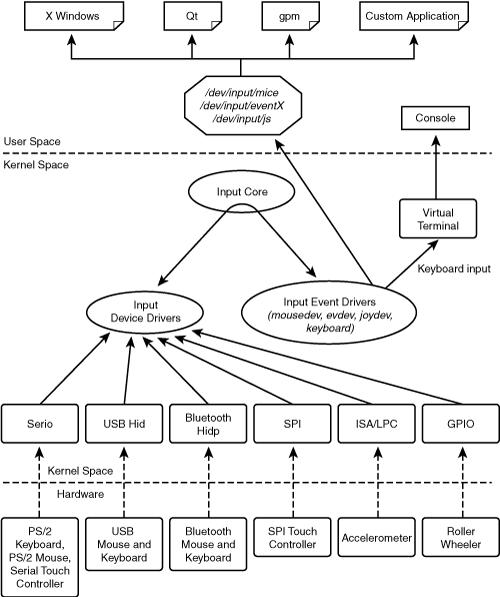 X Windows

Qt

gpm

Custom Application

/dev/input/mice
/dev/input/eventX
/dev/input/js

Console

User Space

Kernel Space

Input Core

Virtual Terminal

Keyboard input

Input Device Drivers

Input Event Drivers (mousedev, evdev, joydev, keyboard)

Serio

USB Hid

Bluetooth Hidp

SPI

ISA/LPC

GPIO

Kernel Space

Hardware

PS/2 Keyboard, PS/2 Mouse, Serial Touch Controller

USB Mouse and Keyboard

Bluetooth Mouse and Keyboard

SPI Touch Controller

Accelerometer

Roller Wheeler